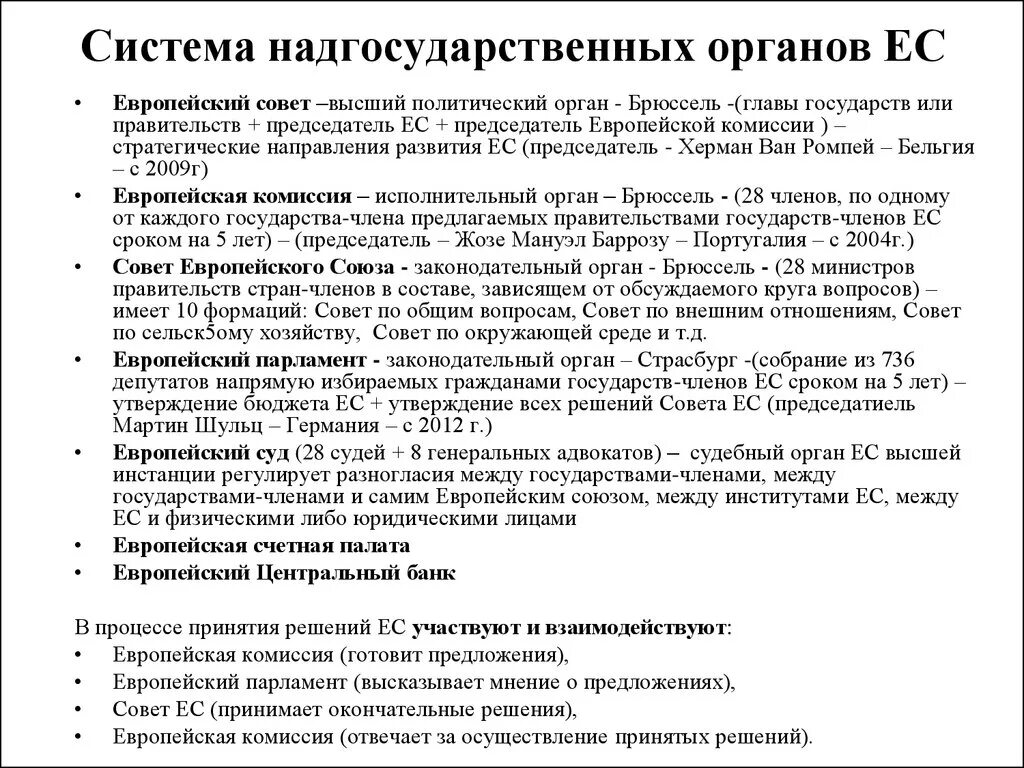 Система надгосударственных органов ЕС

• Европейский совет –высший политический орган - Брюссель -(главы государств или правительств + председатель ЕС + председатель Европейской комиссии ) – стратегические направления развития ЕС (председатель - Херман Ван Ромпей – Бельгия – с 2009г)
• Европейская комиссия – исполнительный орган – Брюссель - (28 членов, по одному от каждого государства-члена предлагаемых правительствами государств-членов ЕС сроком на 5 лет) – (председатель – Жозе Мануэл Баррозу – Португалия – с 2004г.)
• Совет Европейского Союза - законодательный орган - Брюссель - (28 министров правительств стран-членов в составе, зависящем от обсуждаемого круга вопросов) – имеет 10 формаций: Совет по общим вопросам, Совет по внешним отношениям, Совет по сельск5ому хозяйству, Совет по окружающей среде и т.д.
• Европейский парламент - законодательный орган – Страсбург -(собрание из 736 депутатов напрямую избираемых гражданами государств-членов ЕС сроком на 5 лет) – утверждение бюджета ЕС + утверждение всех решений Совета ЕС (председатиель Мартин Шульц – Германия – с 2012 г.)
• Европейский суд (28 судей + 8 генеральных адвокатов) – судебный орган ЕС высшей инстанции регулирует разногласия между государствами-членами, между государствами-членами и самим Европейским союзом, между институтами ЕС, между ЕС и физическими либо юридическими лицами
• Европейская счетная палата
• Европейский Центральный банк

В процессе принятия решений ЕС участвуют и взаимодействуют:
• Европейская комиссия (готовит предложения),
• Европейский парламент (высказывает мнение о предложениях),
• Совет ЕС (принимает окончательные решения),
• Европейская комиссия (отвечает за осуществление принятых решений).